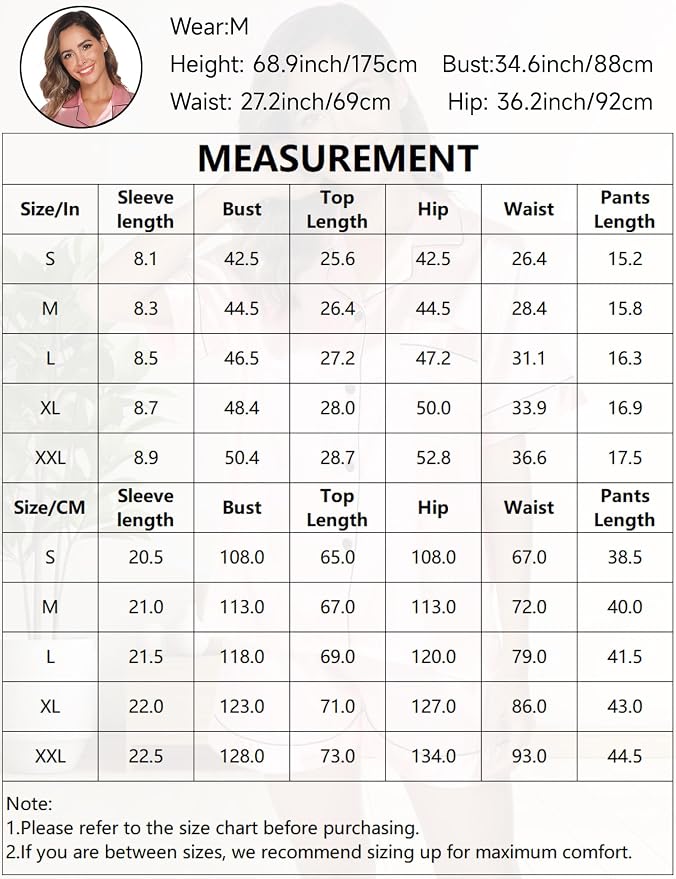 Wear:M
Height: 68.9inch/175cm  Bust:34.6inch/88cm
Waist: 27.2inch/69cm  Hip: 36.2inch/92cm

MEASUREMENT

| Size/In | Sleeve length | Bust | Top Length | Hip | Waist | Pants Length |
|---|---|---|---|---|---|---|
| S | 8.1 | 42.5 | 25.6 | 42.5 | 26.4 | 15.2 |
| M | 8.3 | 44.5 | 26.4 | 44.5 | 28.4 | 15.8 |
| L | 8.5 | 46.5 | 27.2 | 47.2 | 31.1 | 16.3 |
| XL | 8.7 | 48.4 | 28.0 | 50.0 | 33.9 | 16.9 |
| XXL | 8.9 | 50.4 | 28.7 | 52.8 | 36.6 | 17.5 |
| Size/CM | Sleeve length | Bust | Top Length | Hip | Waist | Pants Length |
| S | 20.5 | 108.0 | 65.0 | 108.0 | 67.0 | 38.5 |
| M | 21.0 | 113.0 | 67.0 | 113.0 | 72.0 | 40.0 |
| L | 21.5 | 118.0 | 69.0 | 120.0 | 79.0 | 41.5 |
| XL | 22.0 | 123.0 | 71.0 | 127.0 | 86.0 | 43.0 |
| XXL | 22.5 | 128.0 | 73.0 | 134.0 | 93.0 | 44.5 |

Note:
1.Please refer to the size chart before purchasing.
2.If you are between sizes, we recommend sizing up for maximum comfort.